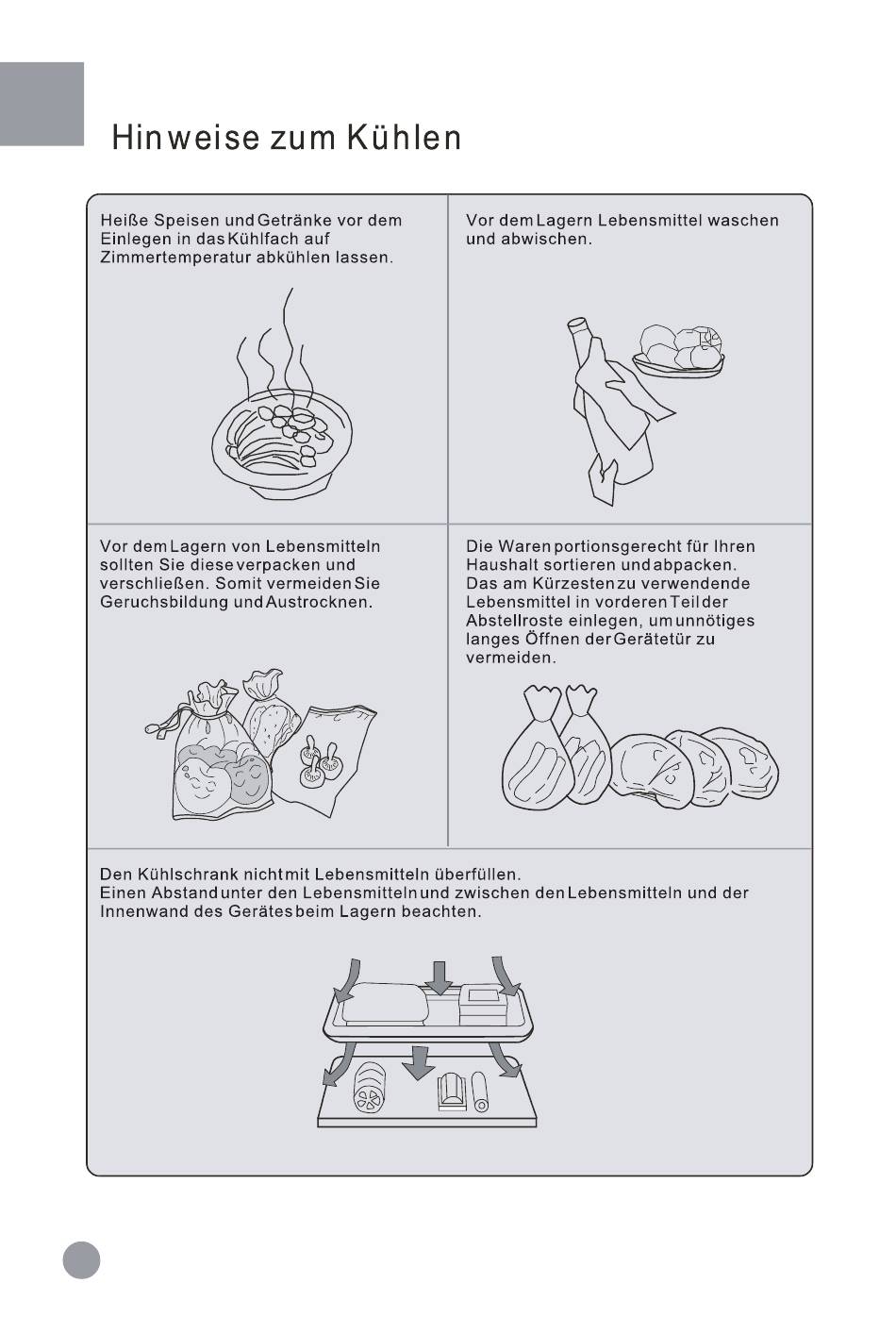 Hinweise zum Kühlen

Heiße Speisen und Getränke vor dem Einlegen in das Kühlfach auf Zimmertemperatur abkühlen lassen.

Vor dem Lagern Lebensmittel waschen und abwischen.

Vor dem Lagern von Lebensmitteln sollten Sie diese verpacken und verschließen. Somit vermeiden Sie Geruchsbildung und Austrocknen.

Die Waren portionsgerecht für Ihren Haushalt sortieren und abpacken. Das am Kürzesten zu verwendende Lebensmittel in vorderen Teil der Abstellroste einlegen, um unnötiges langes Öffnen der Gerätetür zu vermeiden.

Den Kühlschrank nicht mit Lebensmitteln überfüllen.
Einen Abstand unter den Lebensmitteln und zwischen den Lebensmitteln und der Innenwand des Gerätes beim Lagern beachten.